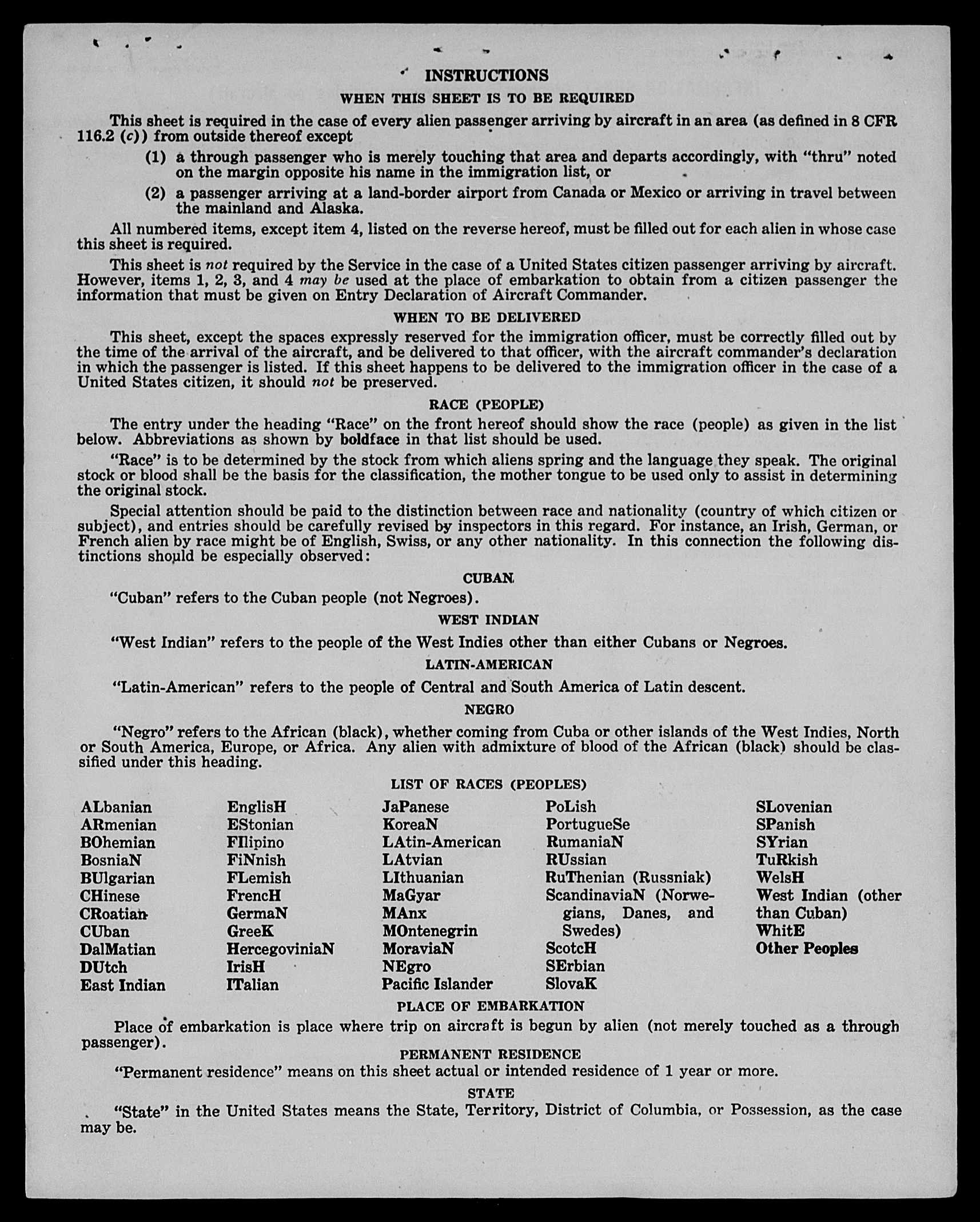 INSTRUCTIONS

WHEN THIS SHEET IS TO BE REQUIRED

This sheet is required in the case of every alien passenger arriving by aircraft in an area (as defined in 8 CFR 116.2 (c)) from outside thereof except

(1) a through passenger who is merely touching that area and departs accordingly, with "thru" noted on the margin opposite his name in the immigration list, or

(2) a passenger arriving at a land-border airport from Canada or Mexico or arriving in travel between the mainland and Alaska.

All numbered items, except item 4, listed on the reverse hereof, must be filled out for each alien in whose case this sheet is required.

This sheet is not required by the Service in the case of a United States citizen passenger arriving by aircraft. However, items 1, 2, 3, and 4 may be used at the place of embarkation to obtain from a citizen passenger the information that must be given on Entry Declaration of Aircraft Commander.

WHEN TO BE DELIVERED

This sheet, except the spaces expressly reserved for the immigration officer, must be correctly filled out by the time of the arrival of the aircraft, and be delivered to that officer, with the aircraft commander's declaration in which the passenger is listed. If this sheet happens to be delivered to the immigration officer in the case of a United States citizen, it should not be preserved.

RACE (PEOPLE)

The entry under the heading "Race" on the front hereof should show the race (people) as given in the list below. Abbreviations as shown by boldface in that list should be used.

"Race" is to be determined by the stock from which aliens spring and the language they speak. The original stock or blood shall be the basis for the classification, the mother tongue to be used only to assist in determining the original stock.

Special attention should be paid to the distinction between race and nationality (country of which citizen or subject), and entries should be carefully revised by inspectors in this regard. For instance, an Irish, German, or French alien by race might be of English, Swiss, or any other nationality. In this connection the following distinctions should be especially observed:

CUBAN

"Cuban" refers to the Cuban people (not Negroes).

WEST INDIAN

"West Indian" refers to the people of the West Indies other than either Cubans or Negroes.

LATIN-AMERICAN

"Latin-American" refers to the people of Central and South America of Latin descent.

NEGRO

"Negro" refers to the African (black), whether coming from Cuba or other islands of the West Indies, North or South America, Europe, or Africa. Any alien with admixture of blood of the African (black) should be classified under this heading.

LIST OF RACES (PEOPLES)

ALbanian
ARmenian
BOhemian
BosniaN
BUlgarian
CHinese
CRoatian
CUban
DalMatian
DUtch
East Indian

EnglisH
EStonian
FIlipino
FiNnish
FLemish
FrencH
GermaN
GreeK
HercegoviniaN
IrisH
ITalian

JaPanese
KoreaN
LAtin-American
LAtvian
LIthuanian
MaGyar
MAnx
MOntenegrin
MoraviaN
NEgro
Pacific Islander

PoLish
PortugueSe
RumaniaN
RUssian
RuThenian (Russniak)
ScandinaviaN (Norwegians, Danes, and Swedes)
ScotcH
SErbian
SlovaK

SLovenian
SPanish
SYrian
TuRkish
WelsH
West Indian (other than Cuban)
WhitE
Other Peoples

PLACE OF EMBARKATION

Place of embarkation is place where trip on aircraft is begun by alien (not merely touched as a through passenger).

PERMANENT RESIDENCE

"Permanent residence" means on this sheet actual or intended residence of 1 year or more.

STATE

"State" in the United States means the State, Territory, District of Columbia, or Possession, as the case may be.